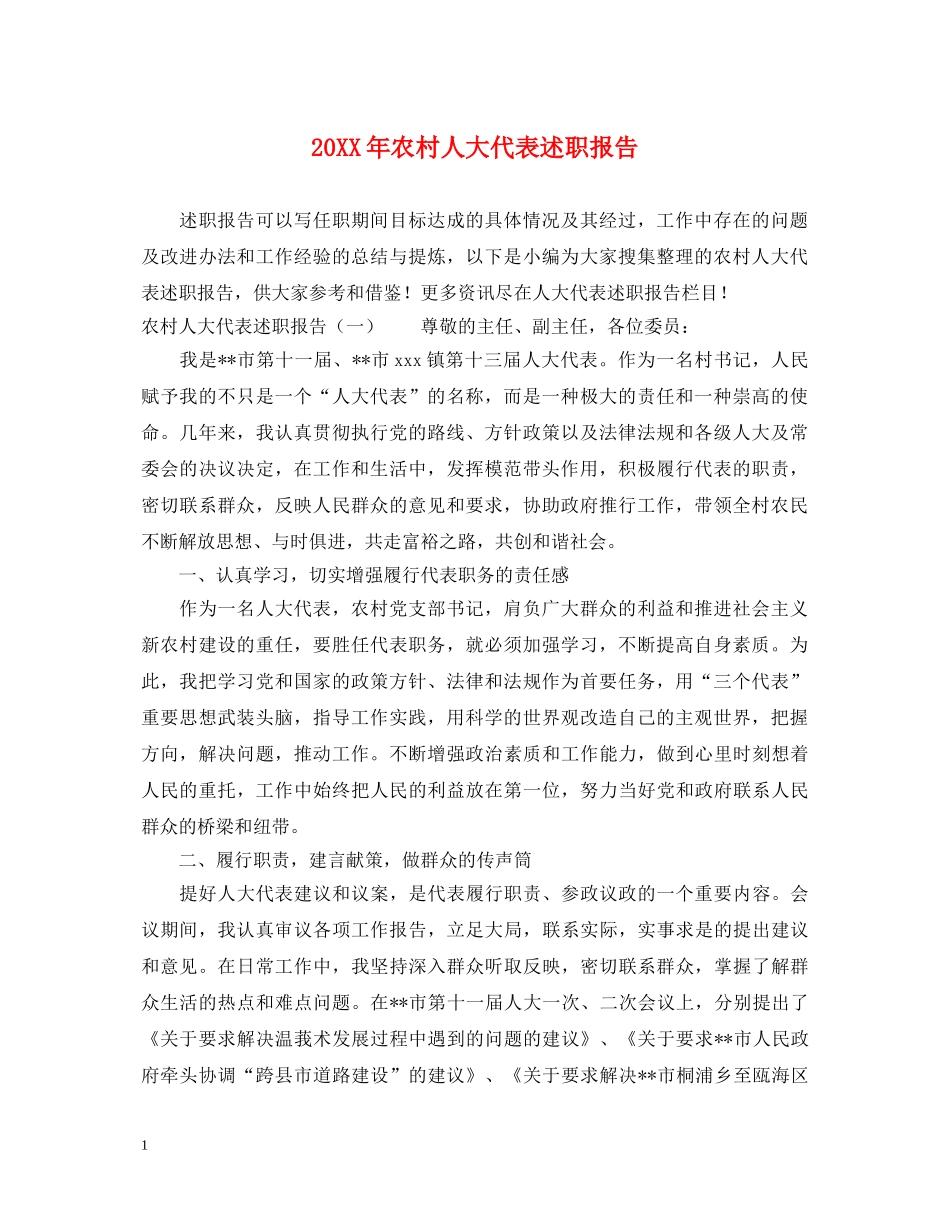 20XX年农村人大代表述职报告

述职报告可以写任职期间目标达成的具体情况及其经过，工作中存在的问题及改进办法和工作经验的总结与提炼，以下是小编为大家搜集整理的农村人大代表述职报告，供大家参考和借鉴！更多资讯尽在人大代表述职报告栏目！

农村人大代表述职报告（一）　　尊敬的主任、副主任，各位委员：

我是**市第十一届、**市xxx镇第十三届人大代表。作为一名村书记，人民赋予我的不只是一个“人大代表”的名称，而是一种极大的责任和一种崇高的使命。几年来，我认真贯彻执行党的路线、方针政策以及法律法规和各级人大及常委会的决议决定，在工作和生活中，发挥模范带头作用，积极履行代表的职责，密切联系群众，反映人民群众的意见和要求，协助政府推行工作，带领全村农民不断解放思想、与时俱进，共走富裕之路，共创和谐社会。

一、认真学习，切实增强履行代表职务的责任感

作为一名人大代表，农村党支部书记，肩负广大群众的利益和推进社会主义新农村建设的重任，要胜任代表职务，就必须加强学习，不断提高自身素质。为此，我把学习党和国家的政策方针、法律和法规作为首要任务，用“三个代表”重要思想武装头脑，指导工作实践，用科学的世界观改造自己的主观世界，把握方向，解决问题，推动工作。不断增强政治素质和工作能力，做到心里时刻想着人民的重托，工作中始终把人民的利益放在第一位，努力当好党和政府联系人民群众的桥梁和纽带。

二、履行职责，建言献策，做群众的传声筒

提好人大代表建议和议案，是代表履行职责、参政议政的一个重要内容。会议期间，我认真审议各项工作报告，立足大局，联系实际，实事求是的提出建议和意见。在日常工作中，我坚持深入群众听取反映，密切联系群众，掌握了解群众生活的热点和难点问题。在**市第十一届人大一次、二次会议上，分别提出了《关于要求解决温莪术发展过程中遇到的问题的建议》、《关于要求**市人民政府牵头协调“跨县市道路建设”的建议》、《关于要求解决**市桐浦乡至瓯海区

1